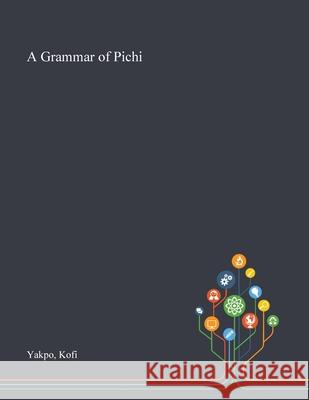 A Grammar of Pichi

Yakpo, Kofi

Kraina Książek